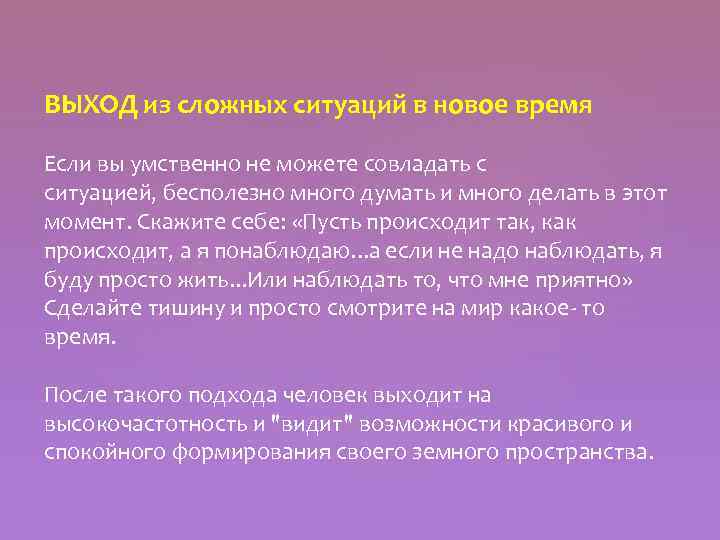 ВЫХОД из сложных ситуаций в новое время

Если вы умственно не можете совладать с ситуацией, бесполезно много думать и много делать в этот момент. Скажите себе: «Пусть происходит так, как происходит, а я понаблюдаю...а если не надо наблюдать, я буду просто жить...Или наблюдать то, что мне приятно» Сделайте тишину и просто смотрите на мир какое- то время.

После такого подхода человек выходит на высокочастотность и "видит" возможности красивого и спокойного формирования своего земного пространства.